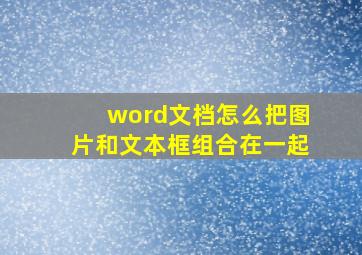 word文档怎么把图片和文本框组合在一起